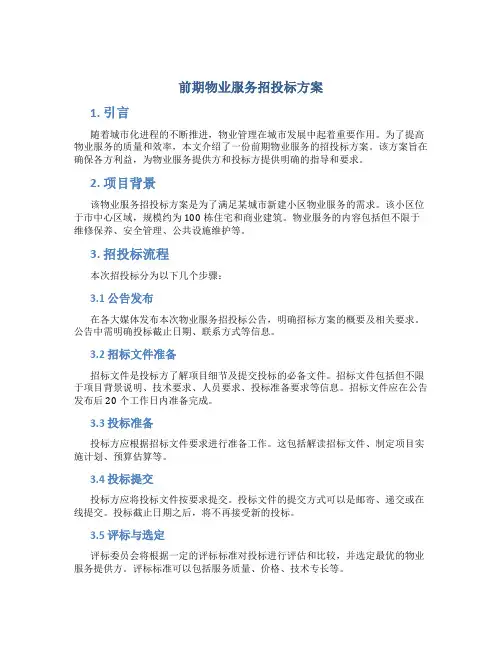 前期物业服务招投标方案

1. 引言

随着城市化进程的不断推进，物业管理在城市发展中起着重要作用。为了提高物业服务的质量和效率，本文介绍了一份前期物业服务的招投标方案。该方案旨在确保各方利益，为物业服务提供方和投标方提供明确的指导和要求。

2. 项目背景

该物业服务招投标方案是为了满足某城市新建小区物业服务的需求。该小区位于市中心区域，规模约为 100 栋住宅和商业建筑。物业服务的内容包括但不限于维修保养、安全管理、公共设施维护等。

3. 招投标流程

本次招投标分为以下几个步骤：

3.1 公告发布

在各大媒体发布本次物业服务招投标公告，明确招标方案的概要及相关要求。公告中需明确投标截止日期、联系方式等信息。

3.2 招标文件准备

招标文件是投标方了解项目细节及提交投标的必备文件。招标文件包括但不限于项目背景说明、技术要求、人员要求、投标准备要求等信息。招标文件应在公告发布后 20 个工作日内准备完成。

3.3 投标准备

投标方应根据招标文件要求进行准备工作。这包括解读招标文件、制定项目实施计划、预算估算等。

3.4 投标提交

投标方应将投标文件按要求提交。投标文件的提交方式可以是邮寄、递交或在线提交。投标截止日期之后，将不再接受新的投标。

3.5 评标与选定

评标委员会将根据一定的评标标准对投标进行评估和比较，并选定最优的物业服务提供方。评标标准可以包括服务质量、价格、技术专长等。